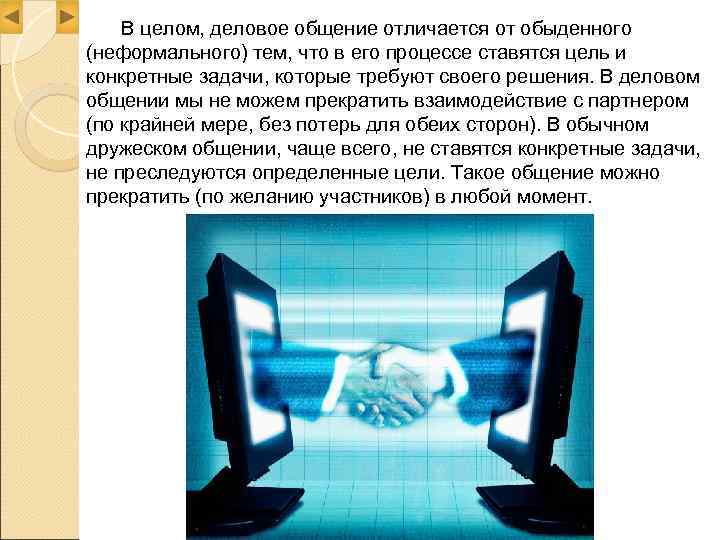 В целом, деловое общение отличается от обыденного (неформального) тем, что в его процессе ставятся цель и конкретные задачи, которые требуют своего решения. В деловом общении мы не можем прекратить взаимодействие с партнером (по крайней мере, без потерь для обеих сторон). В обычном дружеском общении, чаще всего, не ставятся конкретные задачи, не преследуются определенные цели. Такое общение можно прекратить (по желанию участников) в любой момент.